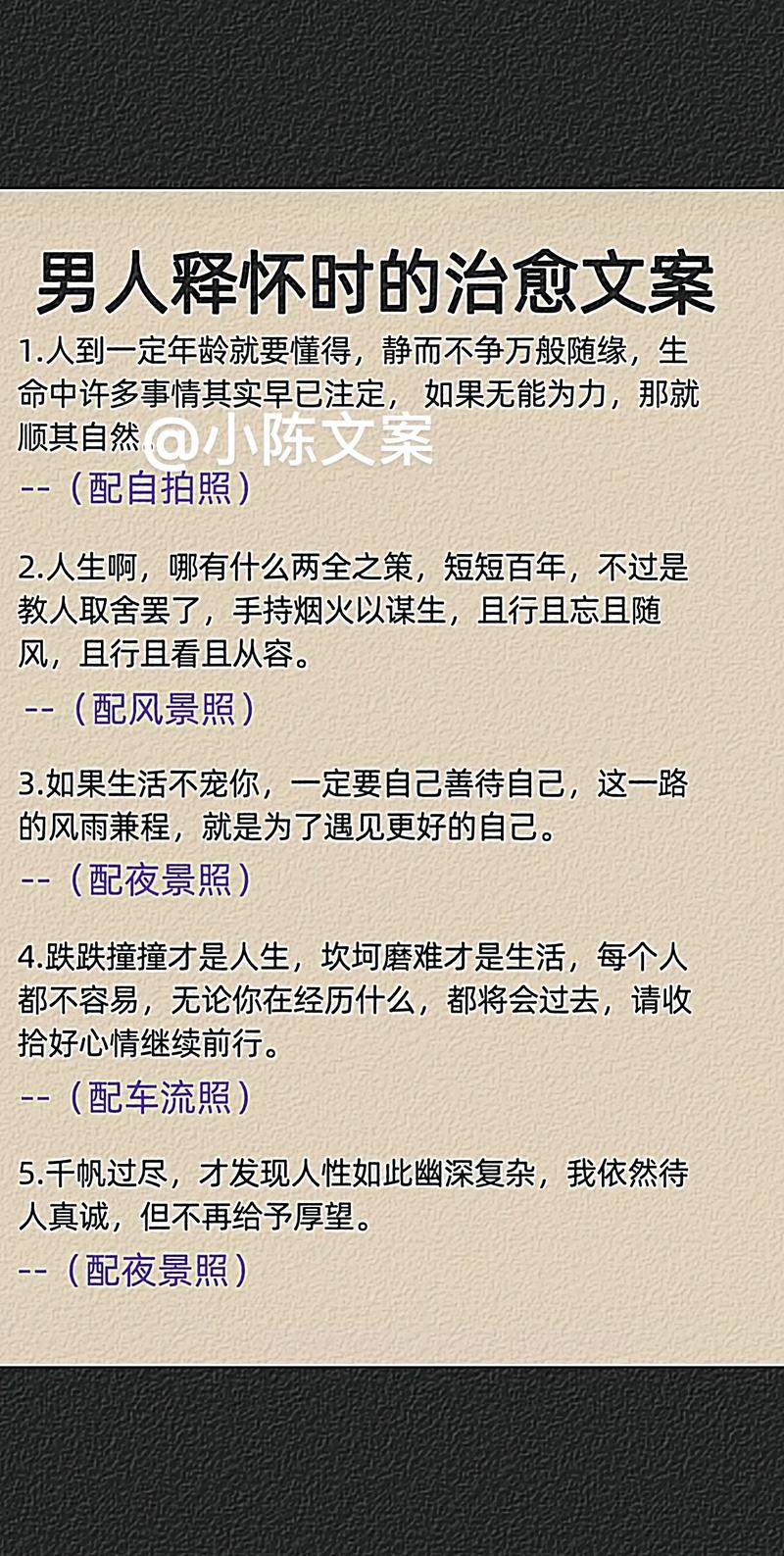 男人释怀时的治愈文案

1.人到一定年龄就要懂得，静而不争万般随缘，生命中许多事情其实早已注定，如果无能为力，那就顺其自然... @小陈文案
--（配自拍照）

2.人生啊，哪有什么两全之策，短短百年，不过是教人取舍罢了，手持烟火以谋生，且行且忘且随风，且行且看且从容。
--（配风景照）

3.如果生活不宠你，一定要自己善待自己，这一路的风雨兼程，就是为了遇见更好的自己。
--（配夜景照）

4.跌跌撞撞才是人生，坎坷磨难才是生活，每个人都不容易，无论你在经历什么，都将会过去，请收拾好心情继续前行。
--（配车流照）

5.千帆过尽，才发现人性如此幽深复杂，我依然待人真诚，但不再给予厚望。
--（配夜景照）